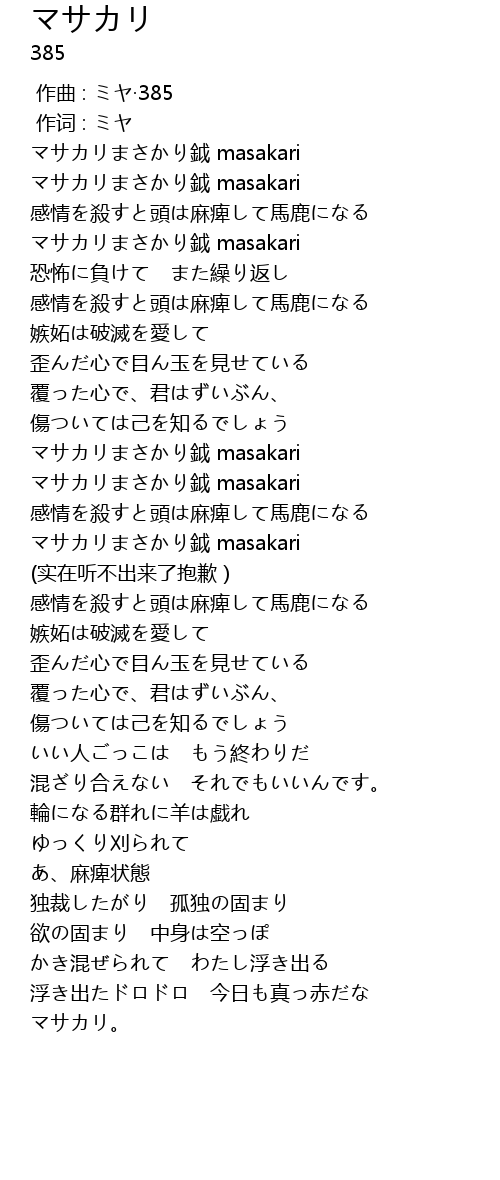 マサカリ
385

作曲 : ミヤ·385
作词 : ミヤ
マサカリまさかり鉞 masakari
マサカリまさかり鉞 masakari
感情を殺すと頭は麻痺して馬鹿になる
マサカリまさかり鉞 masakari
恐怖に負けて　また繰り返し
感情を殺すと頭は麻痺して馬鹿になる
嫉妬は破滅を愛して
歪んだ心で目ん玉を見せている
覆った心で、君はずいぶん、
傷ついては己を知るでしょう
マサカリまさかり鉞 masakari
マサカリまさかり鉞 masakari
感情を殺すと頭は麻痺して馬鹿になる
マサカリまさかり鉞 masakari
(实在听不出来了抱歉 )
感情を殺すと頭は麻痺して馬鹿になる
嫉妬は破滅を愛して
歪んだ心で目ん玉を見せている
覆った心で、君はずいぶん、
傷ついては己を知るでしょう
いい人ごっこは　もう終わりだ
混ざり合えない　それでもいいんです。
輪になる群れに羊は戯れ
ゆっくり刈られて
あ、麻痺状態
独裁したがり　孤独の固まり
欲の固まり　中身は空っぽ
かき混ぜられて　わたし浮き出る
浮き出たドロドロ　今日も真っ赤だな
マサカリ。